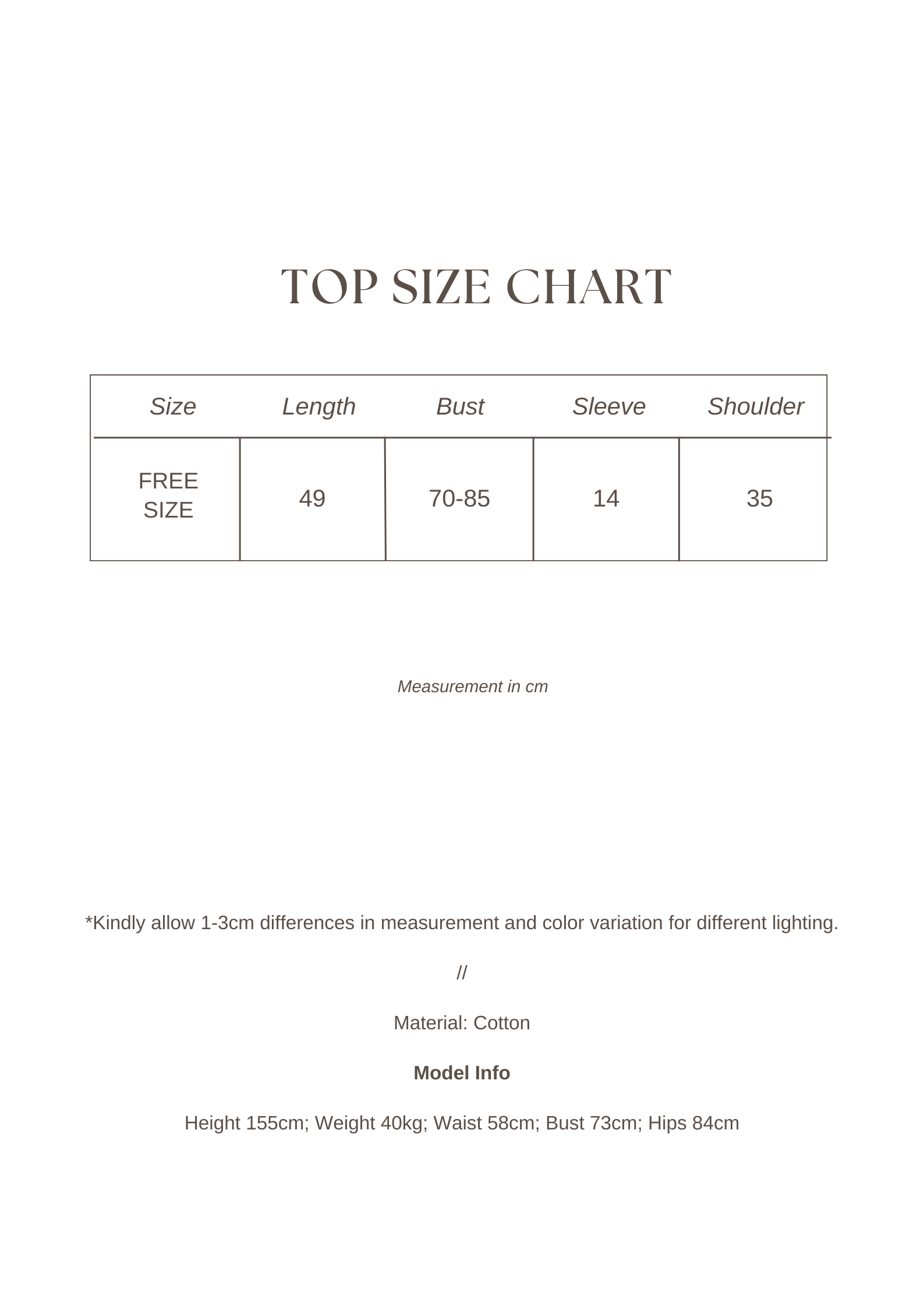 TOP SIZE CHART

| Size | Length | Bust | Sleeve | Shoulder |
|---|---|---|---|---|
| FREE SIZE | 49 | 70-85 | 14 | 35 |

Measurement in cm

*Kindly allow 1-3cm differences in measurement and color variation for different lighting.

//

Material: Cotton

Model Info

Height 155cm; Weight 40kg; Waist 58cm; Bust 73cm; Hips 84cm